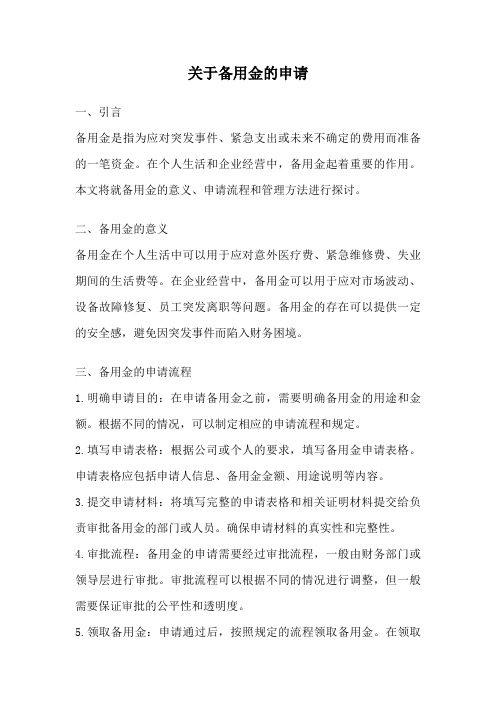 关于备用金的申请

一、引言

备用金是指为应对突发事件、紧急支出或未来不确定的费用而准备的一笔资金。在个人生活和企业经营中，备用金起着重要的作用。本文将就备用金的意义、申请流程和管理方法进行探讨。

二、备用金的意义

备用金在个人生活中可以用于应对意外医疗费、紧急维修费、失业期间的生活费等。在企业经营中，备用金可以用于应对市场波动、设备故障修复、员工突发离职等问题。备用金的存在可以提供一定的安全感，避免因突发事件而陷入财务困境。

三、备用金的申请流程

1.明确申请目的：在申请备用金之前，需要明确备用金的用途和金额。根据不同的情况，可以制定相应的申请流程和规定。

2.填写申请表格：根据公司或个人的要求，填写备用金申请表格。申请表格应包括申请人信息、备用金金额、用途说明等内容。

3.提交申请材料：将填写完整的申请表格和相关证明材料提交给负责审批备用金的部门或人员。确保申请材料的真实性和完整性。

4.审批流程：备用金的申请需要经过审批流程，一般由财务部门或领导层进行审批。审批流程可以根据不同的情况进行调整，但一般需要保证审批的公平性和透明度。

5.领取备用金：申请通过后，按照规定的流程领取备用金。在领取